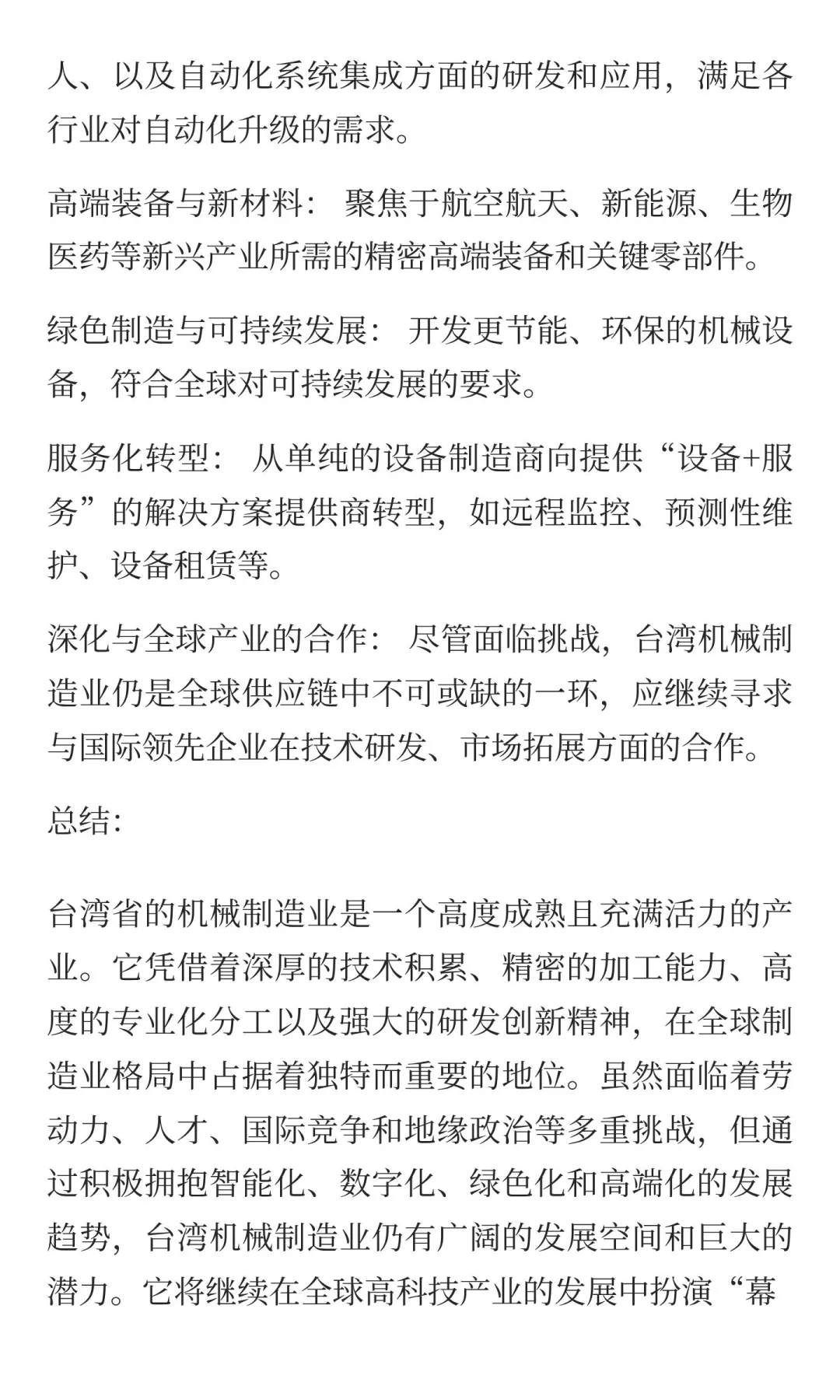 人、以及自动化系统集成方面的研发和应用，满足各行业对自动化升级的需求。

高端装备与新材料： 聚焦于航空航天、新能源、生物医药等新兴产业所需的精密高端装备和关键零部件。

绿色制造与可持续发展： 开发更节能、环保的机械设备，符合全球对可持续发展的要求。

服务化转型： 从单纯的设备制造商向提供“设备+服务”的解决方案提供商转型，如远程监控、预测性维护、设备租赁等。

深化与全球产业的合作： 尽管面临挑战，台湾机械制造业仍是全球供应链中不可或缺的一环，应继续寻求与国际领先企业在技术研发、市场拓展方面的合作。

总结:

台湾省的机械制造业是一个高度成熟且充满活力的产业。它凭借着深厚的技术积累、精密的加工能力、高度的专业化分工以及强大的研发创新精神，在全球制造业格局中占据着独特而重要的地位。虽然面临着劳动力、人才、国际竞争和地缘政治等多重挑战，但通过积极拥抱智能化、数字化、绿色化和高端化的发展趋势，台湾机械制造业仍有广阔的发展空间和巨大的潜力。它将继续在全球高科技产业的发展中扮演“幕